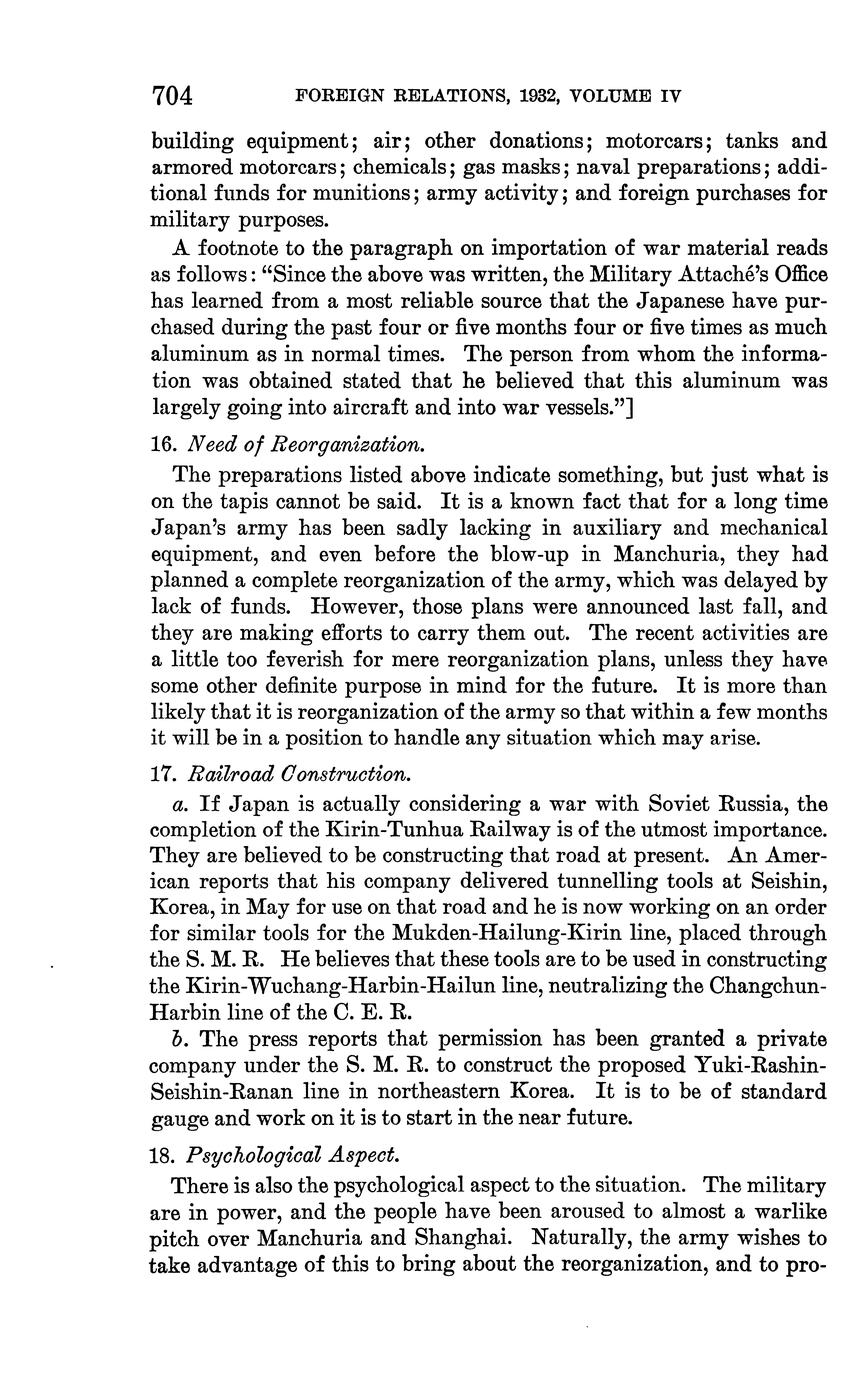 704 FOREIGN RELATIONS, 1932, VOLUME IV

building equipment; air; other donations; motorcars; tanks and armored motorcars; chemicals; gas masks; naval preparations; additional funds for munitions; army activity; and foreign purchases for military purposes.

A footnote to the paragraph on importation of war material reads as follows: "Since the above was written, the Military Attaché's Office has learned from a most reliable source that the Japanese have purchased during the past four or five months four or five times as much aluminum as in normal times. The person from whom the information was obtained stated that he believed that this aluminum was largely going into aircraft and into war vessels."]

16. Need of Reorganization.

The preparations listed above indicate something, but just what is on the tapis cannot be said. It is a known fact that for a long time Japan's army has been sadly lacking in auxiliary and mechanical equipment, and even before the blow-up in Manchuria, they had planned a complete reorganization of the army, which was delayed by lack of funds. However, those plans were announced last fall, and they are making efforts to carry them out. The recent activities are a little too feverish for mere reorganization plans, unless they have some other definite purpose in mind for the future. It is more than likely that it is reorganization of the army so that within a few months it will be in a position to handle any situation which may arise.

17. Railroad Construction.

a. If Japan is actually considering a war with Soviet Russia, the completion of the Kirin-Tunhua Railway is of the utmost importance. They are believed to be constructing that road at present. An American reports that his company delivered tunnelling tools at Seishin, Korea, in May for use on that road and he is now working on an order for similar tools for the Mukden-Hailung-Kirin line, placed through the S. M. R. He believes that these tools are to be used in constructing the Kirin-Wuchang-Harbin-Hailun line, neutralizing the Changchun-Harbin line of the C. E. R.

b. The press reports that permission has been granted a private company under the S. M. R. to construct the proposed Yuki-Rashin-Seishin-Ranan line in northeastern Korea. It is to be of standard gauge and work on it is to start in the near future.

18. Psychological Aspect.

There is also the psychological aspect to the situation. The military are in power, and the people have been aroused to almost a warlike pitch over Manchuria and Shanghai. Naturally, the army wishes to take advantage of this to bring about the reorganization, and to pro-